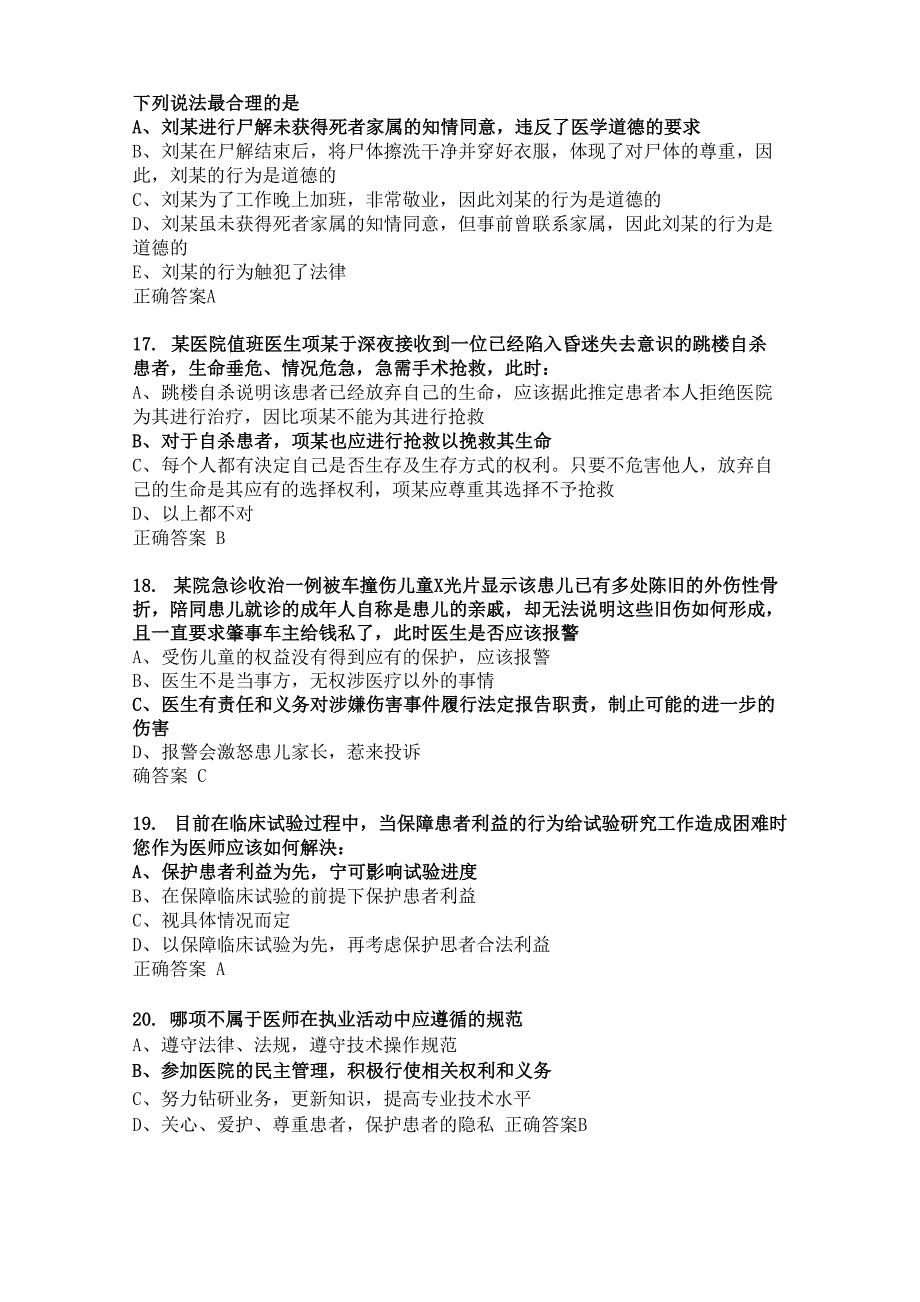 下列说法最合理的是
A、刘某进行尸解未获得死者家属的知情同意，违反了医学道德的要求
B、刘某在尸解结束后，将尸体擦洗干净并穿好衣服，体现了对尸体的尊重，因此，刘某的行为是道德的
C、刘某为了工作晚上加班，非常敬业，因此刘某的行为是道德的
D、刘某虽未获得死者家属的知情同意，但事前曾联系家属，因此刘某的行为是道德的
E、刘某的行为触犯了法律
正确答案A

17. 某医院值班医生项某于深夜接收到一位已经陷入昏迷失去意识的跳楼自杀患者，生命垂危、情况危急，急需手术抢救，此时：
A、跳楼自杀说明该患者已经放弃自己的生命，应该据此推定患者本人拒绝医院为其进行治疗，因比项某不能为其进行抢救
B、对于自杀患者，项某也应进行抢救以挽救其生命
C、每个人都有决定自己是否生存及生存方式的权利。只要不危害他人，放弃自己的生命是其应有的选择权利，项某应尊重其选择不予抢救
D、以上都不对
正确答案 B

18. 某院急诊收治一例被车撞伤儿童X光片显示该患儿已有多处陈旧的外伤性骨折，陪同患儿就诊的成年人自称是患儿的亲戚，却无法说明这些旧伤如何形成，且一直要求肇事车主给钱私了，此时医生是否应该报警
A、受伤儿童的权益没有得到应有的保护，应该报警
B、医生不是当事方，无权涉医疗以外的事情
C、医生有责任和义务对涉嫌伤害事件履行法定报告职责，制止可能的进一步的伤害
D、报警会激怒患儿家长，惹来投诉
确答案 C

19. 目前在临床试验过程中，当保障患者利益的行为给试验研究工作造成困难时您作为医师应该如何解决：
A、保护患者利益为先，宁可影响试验进度
B、在保障临床试验的前提下保护患者利益
C、视具体情况而定
D、以保障临床试验为先，再考虑保护思者合法利益
正确答案 A

20. 哪项不属于医师在执业活动中应遵循的规范
A、遵守法律、法规，遵守技术操作规范
B、参加医院的民主管理，积极行使相关权利和义务
C、努力钻研业务，更新知识，提高专业技术水平
D、关心、爱护、尊重患者，保护患者的隐私 正确答案B